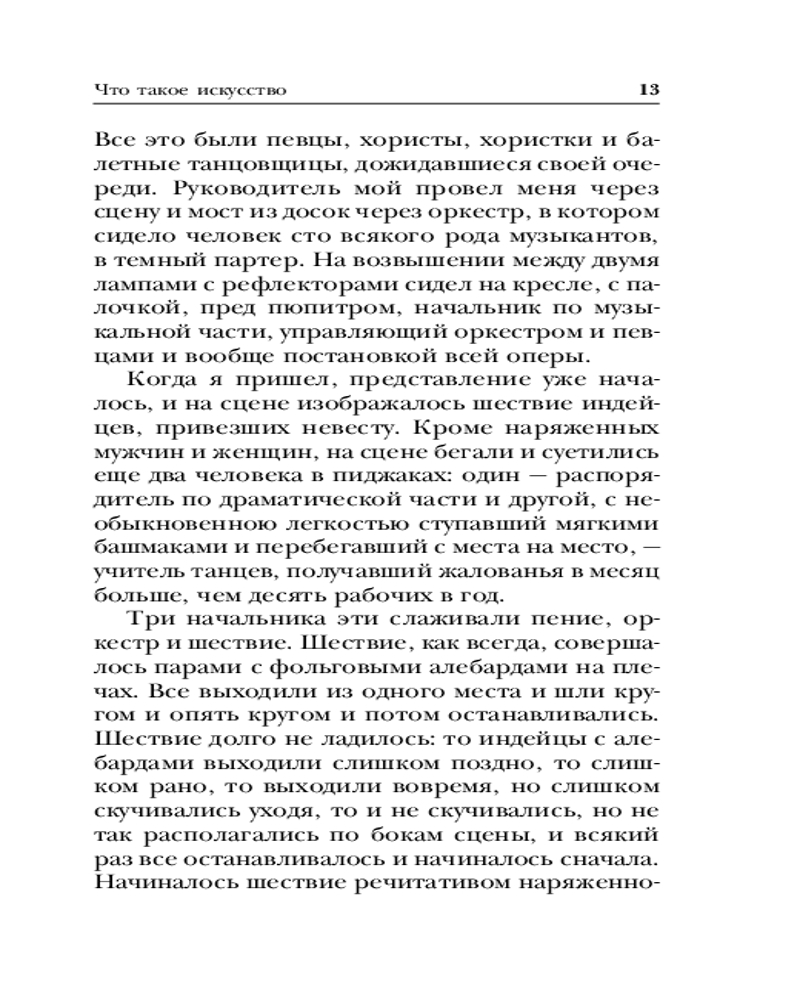 Что такое искусство 13

Все это были певцы, хористы, хористки и балетные танцовщицы, дожидавшиеся своей очереди. Руководитель мой провел меня через сцену и мост из досок через оркестр, в котором сидело человек сто всякого рода музыкантов, в темный партер. На возвышении между двумя лампами с рефлекторами сидел на кресле, с палочкой, пред пюпитром, начальник по музыкальной части, управляющий оркестром и певцами и вообще постановкой всей оперы.

Когда я пришел, представление уже началось, и на сцене изображалось шествие индейцев, привезших невесту. Кроме наряженных мужчин и женщин, на сцене бегали и суетились еще два человека в пиджаках: один — распорядитель по драматической части и другой, с необыкновенною легкостью ступавший мягкими башмаками и перебегавший с места на место, — учитель танцев, получавший жалованья в месяц больше, чем десять рабочих в год.

Три начальника эти слаживали пение, оркестр и шествие. Шествие, как всегда, совершалось парами с фольговыми алебардами на плечах. Все выходили из одного места и шли кругом и опять кругом и потом останавливались. Шествие долго не ладилось: то индейцы с алебардами выходили слишком поздно, то слишком рано, то выходили вовремя, но слишком скучивались уходя, то и не скучивались, но не так располагались по бокам сцены, и всякий раз все останавливалось и начиналось сначала. Начиналось шествие речитативом наряженно-